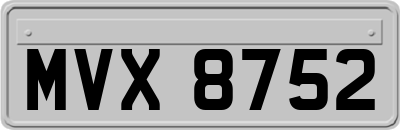 MVX 8752